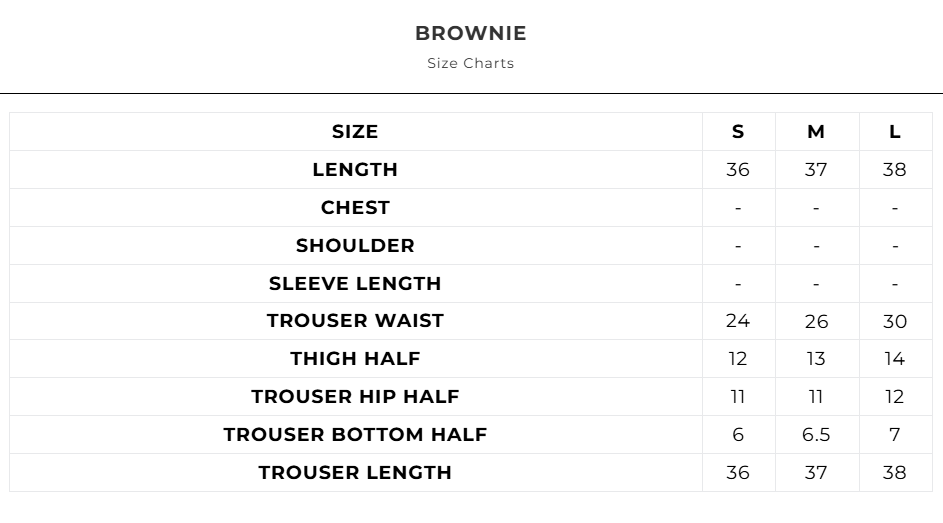 BROWNIE

Size Charts

| SIZE | S | M | L |
|---|---|---|---|
| LENGTH | 36 | 37 | 38 |
| CHEST | - | - | - |
| SHOULDER | - | - | - |
| SLEEVE LENGTH | - | - | - |
| TROUSER WAIST | 24 | 26 | 30 |
| THIGH HALF | 12 | 13 | 14 |
| TROUSER HIP HALF | 11 | 11 | 12 |
| TROUSER BOTTOM HALF | 6 | 6.5 | 7 |
| TROUSER LENGTH | 36 | 37 | 38 |